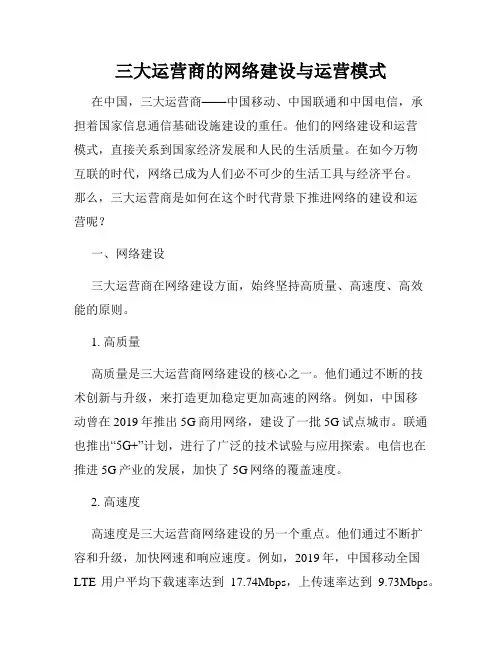 三大运营商的网络建设与运营模式

在中国，三大运营商——中国移动、中国联通和中国电信，承担着国家信息通信基础设施建设的重任。他们的网络建设和运营模式，直接关系到国家经济发展和人民的生活质量。在如今万物互联的时代，网络已成为人们必不可少的生活工具与经济平台。那么，三大运营商是如何在这个时代背景下推进网络的建设和运营呢？

一、网络建设

三大运营商在网络建设方面，始终坚持高质量、高速度、高效能的原则。

1. 高质量

高质量是三大运营商网络建设的核心之一。他们通过不断的技术创新与升级，来打造更加稳定更加高速的网络。例如，中国移动曾在 2019 年推出 5G 商用网络，建设了一批 5G 试点城市。联通也推出“5G+”计划，进行了广泛的技术试验与应用探索。电信也在推进 5G 产业的发展，加快了 5G 网络的覆盖速度。

2. 高速度

高速度是三大运营商网络建设的另一个重点。他们通过不断扩容和升级，加快网速和响应速度。例如，2019 年，中国移动全国 LTE 用户平均下载速率达到 17.74Mbps，上传速率达到 9.73Mbps。